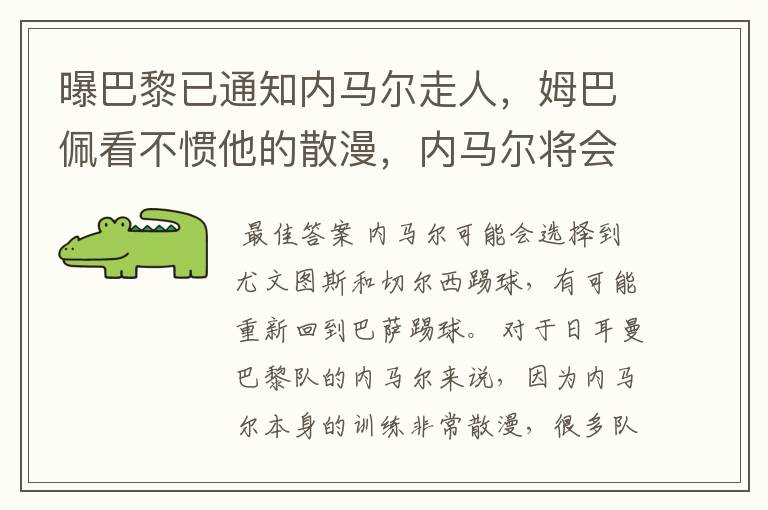 曝巴黎已通知内马尔走人，姆巴佩看不惯他的散漫，内马尔将会

最佳答案 内马尔可能会选择到尤文图斯和切尔西踢球，有可能重新回到巴萨踢球。对于日耳曼巴黎队的内马尔来说，因为内马尔本身的训练非常散漫，很多队